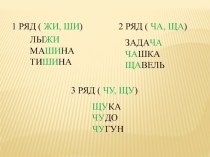 1 РЯД ( ЖИ, ШИ)

ЛЫЖИ
МАШИНА
ТИШИНА

2 РЯД ( ЧА, ЩА)

ЗАДАЧА
ЧАШКА
ЩАВЕЛЬ

3 РЯД ( ЧУ, ЩУ)

ЩУКА
ЧУДО
ЧУГУН